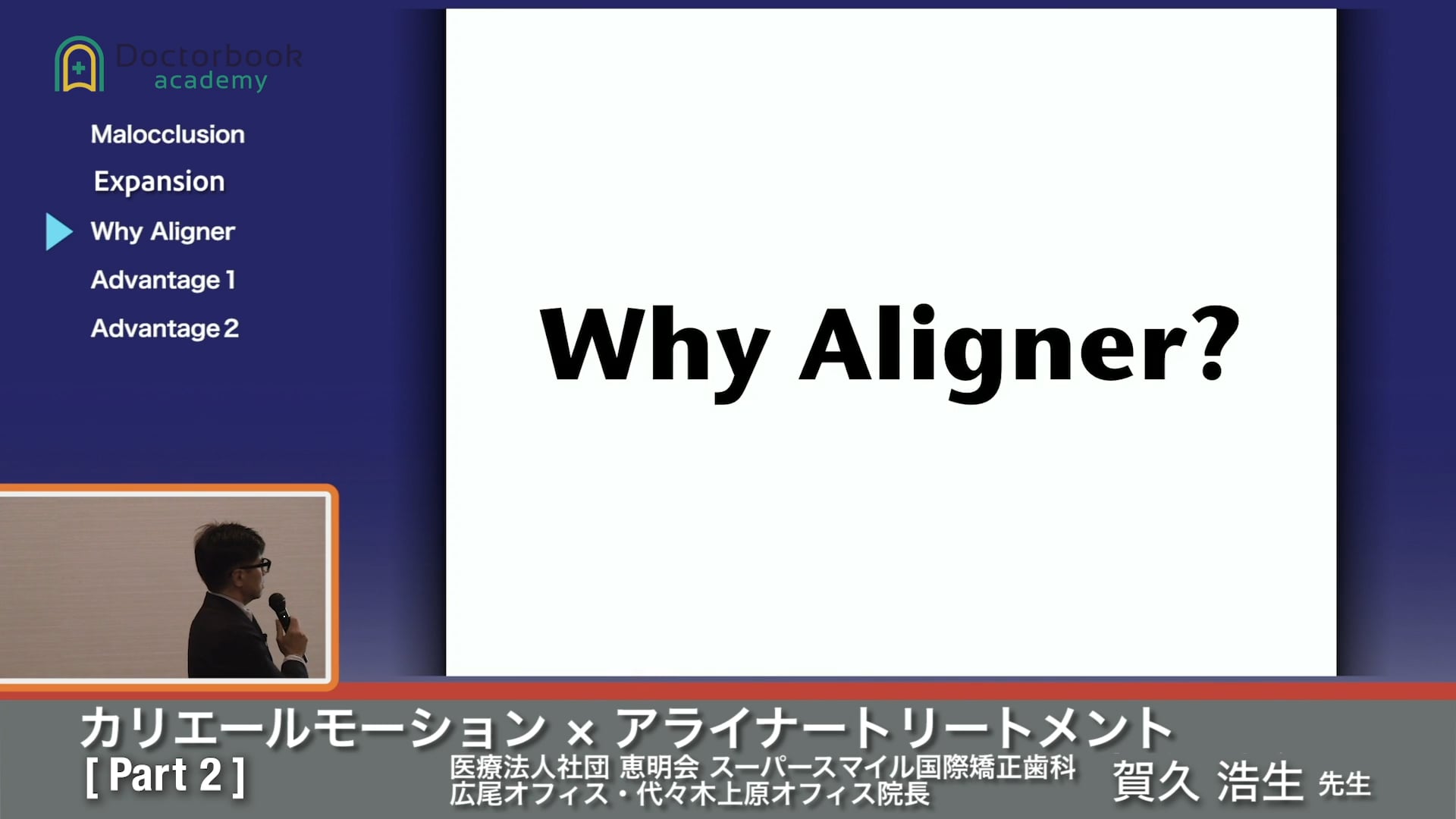 Doctorbook academy

Malocclusion
Expansion
Why Aligner
Advantage 1
Advantage 2

Why Aligner?

カリエールモーション × アライナートリートメント
[ Part 2 ]
医療法人社団 恵明会 スーパースマイル国際矯正歯科
広尾オフィス・代々木上原オフィス院長
賀久 浩生 先生